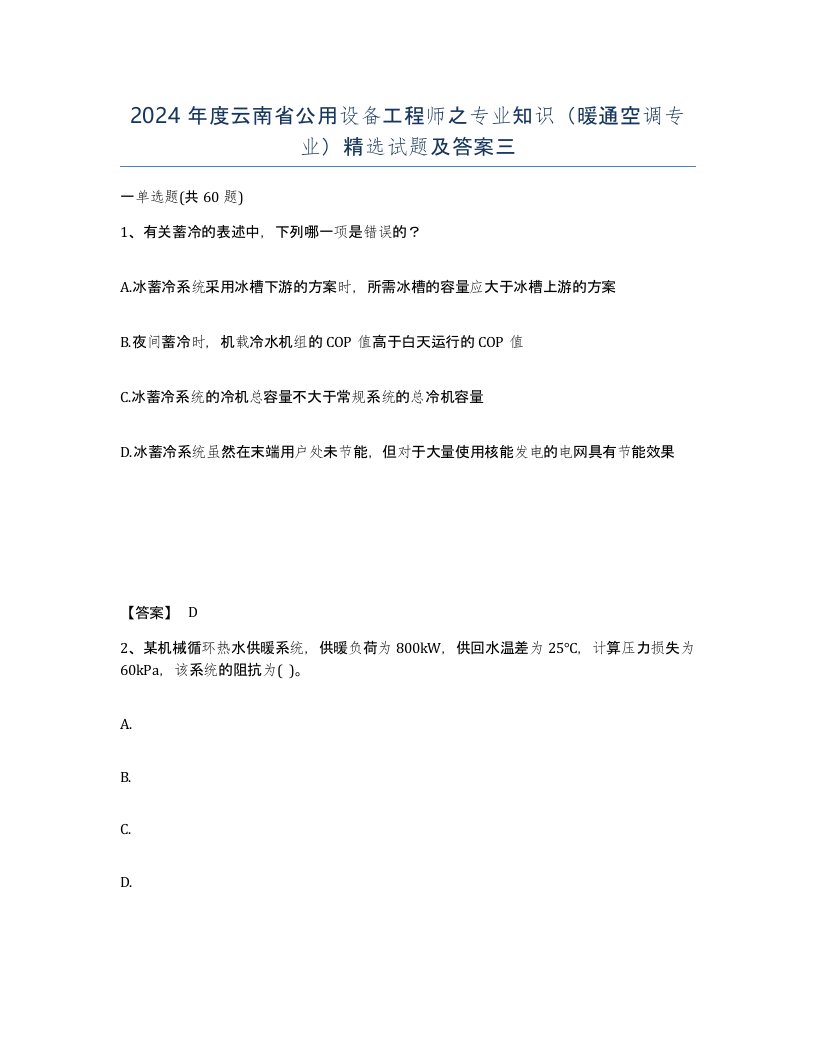 2024 年度云南省公用设备工程师之专业知识（暖通空调专业）精选试题及答案三

一单选题(共 60 题)

1、有关蓄冷的表述中，下列哪一项是错误的？

A.冰蓄冷系统采用冰槽下游的方案时，所需冰槽的容量应大于冰槽上游的方案

B.夜间蓄冷时，机载冷水机组的 COP 值高于白天运行的 COP 值

C.冰蓄冷系统的冷机总容量不大于常规系统的总冷机容量

D.冰蓄冷系统虽然在末端用户处未节能，但对于大量使用核能发电的电网具有节能效果

【答案】 D

2、某机械循环热水供暖系统，供暖负荷为 800kW，供回水温差为 25℃，计算压力损失为 60kPa，该系统的阻抗为( )。

A.

B.

C.

D.